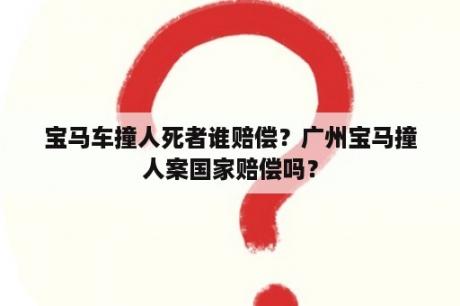 宝马车撞人死者谁赔偿？广州宝马撞人案国家赔偿吗？